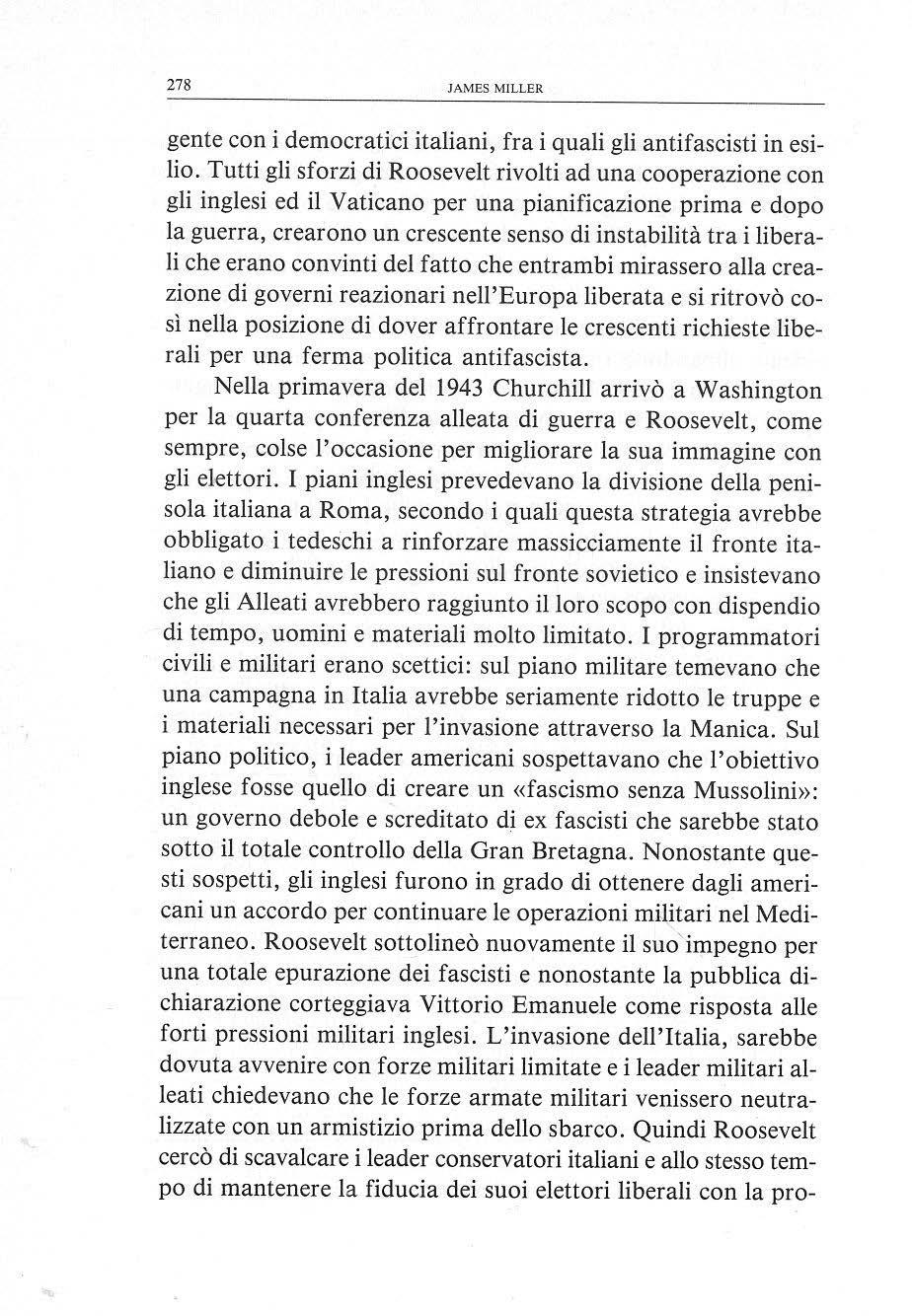 278 JAMES MILLER

gente con i democratici italiani, fra i quali gli antifascisti in esilio. Tutti gli sforzi di Roosevelt rivolti ad una cooperazione con gli inglesi ed il Vaticano per una pianificazione prima e dopo la guerra, crearono un crescente senso di instabilità tra i liberali che erano convinti del fatto che entrambi mirassero alla creazione di governi reazionari nell'Europa liberata e si ritrovò così nella posizione di dover affrontare le crescenti richieste liberali per una ferma politica antifascista.

Nella primavera del 1943 Churchill arrivò a Washington per la quarta conferenza alleata di guerra e Roosevelt, come sempre, colse l'occasione per migliorare la sua immagine con gli elettori. I piani inglesi prevedevano la divisione della penisola italiana a Roma, secondo i quali questa strategia avrebbe obbligato i tedeschi a rinforzare massicciamente il fronte italiano e diminuire le pressioni sul fronte sovietico e insistevano che gli Alleati avrebbero raggiunto il loro scopo con dispendio di tempo, uomini e materiali molto limitato. I programmatori civili e militari erano scettici: sul piano militare temevano che una campagna in Italia avrebbe seriamente ridotto le truppe e i materiali necessari per l'invasione attraverso la Manica. Sul piano politico, i leader americani sospettavano che l'obiettivo inglese fosse quello di creare un «fascismo senza Mussolini»: un governo debole e screditato di ex fascisti che sarebbe stato sotto il totale controllo della Gran Bretagna. Nonostante questi sospetti, gli inglesi furono in grado di ottenere dagli americani un accordo per continuare le operazioni militari nel Mediterraneo. Roosevelt sottolineò nuovamente il suo impegno per una totale epurazione dei fascisti e nonostante la pubblica dichiarazione corteggiava Vittorio Emanuele come risposta alle forti pressioni militari inglesi. L'invasione dell'Italia, sarebbe dovuta avvenire con forze militari limitate e i leader militari alleati chiedevano che le forze armate militari venissero neutralizzate con un armistizio prima dello sbarco. Quindi Roosevelt cercò di scavalcare i leader conservatori italiani e allo stesso tempo di mantenere la fiducia dei suoi elettori liberali con la pro-